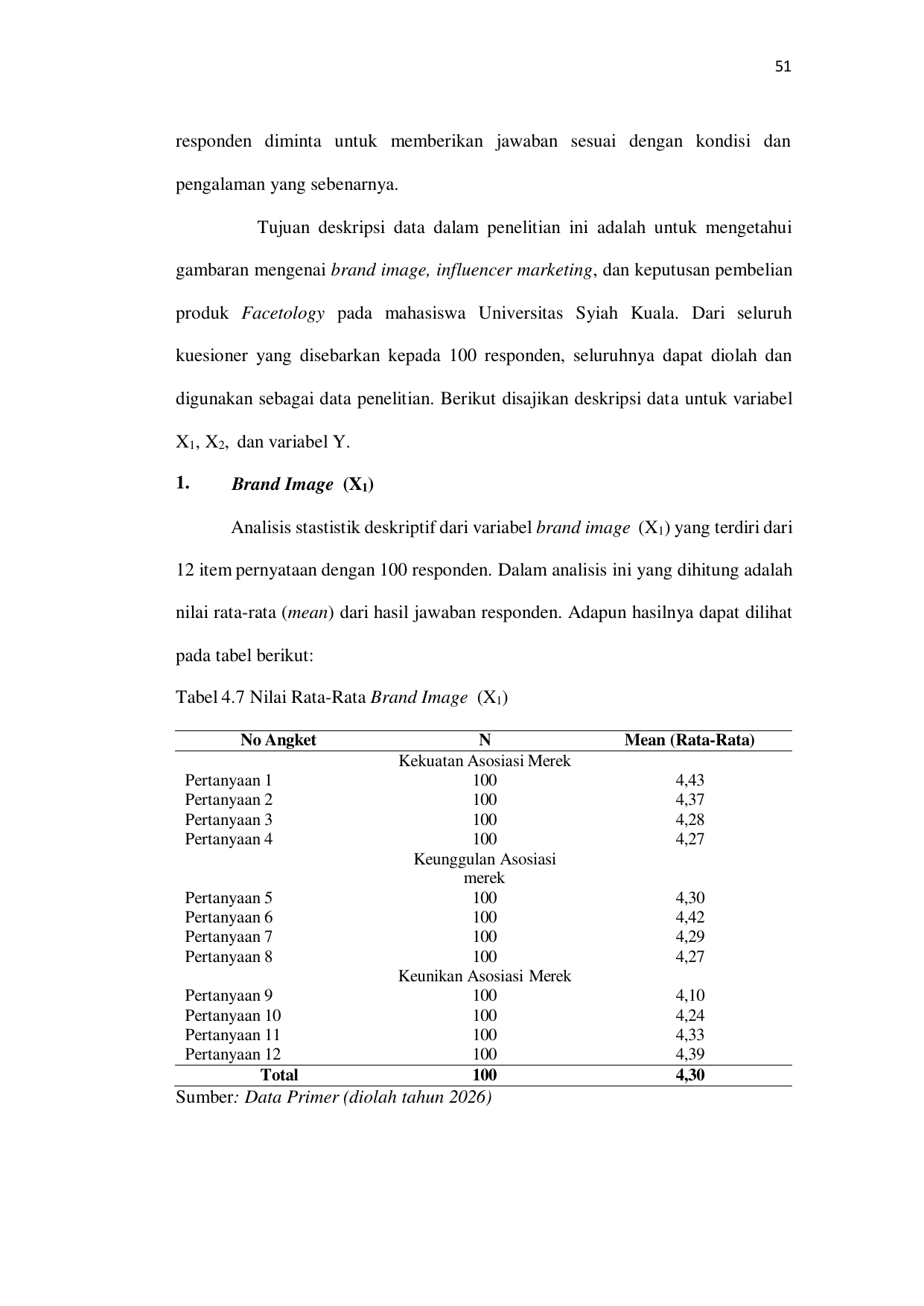 51

responden diminta untuk memberikan jawaban sesuai dengan kondisi dan pengalaman yang sebenarnya.

Tujuan deskripsi data dalam penelitian ini adalah untuk mengetahui gambaran mengenai brand image, influencer marketing, dan keputusan pembelian produk Facetology pada mahasiswa Universitas Syiah Kuala. Dari seluruh kuesioner yang disebarkan kepada 100 responden, seluruhnya dapat diolah dan digunakan sebagai data penelitian. Berikut disajikan deskripsi data untuk variabel $X_1$, $X_2$, dan variabel Y.

1. Brand Image ($X_1$)

Analisis stastistik deskriptif dari variabel brand image ($X_1$) yang terdiri dari 12 item pernyataan dengan 100 responden. Dalam analisis ini yang dihitung adalah nilai rata-rata (mean) dari hasil jawaban responden. Adapun hasilnya dapat dilihat pada tabel berikut:

Tabel 4.7 Nilai Rata-Rata Brand Image ($X_1$)

| No Angket | N | Mean (Rata-Rata) |
|---|---|---|
| | Kekuatan Asosiasi Merek | |
| Pertanyaan 1 | 100 | 4,43 |
| Pertanyaan 2 | 100 | 4,37 |
| Pertanyaan 3 | 100 | 4,28 |
| Pertanyaan 4 | 100 | 4,27 |
| | Keunggulan Asosiasi merek | |
| Pertanyaan 5 | 100 | 4,30 |
| Pertanyaan 6 | 100 | 4,42 |
| Pertanyaan 7 | 100 | 4,29 |
| Pertanyaan 8 | 100 | 4,27 |
| | Keunikan Asosiasi Merek | |
| Pertanyaan 9 | 100 | 4,10 |
| Pertanyaan 10 | 100 | 4,24 |
| Pertanyaan 11 | 100 | 4,33 |
| Pertanyaan 12 | 100 | 4,39 |
| Total | 100 | 4,30 |

Sumber: Data Primer (diolah tahun 2026)